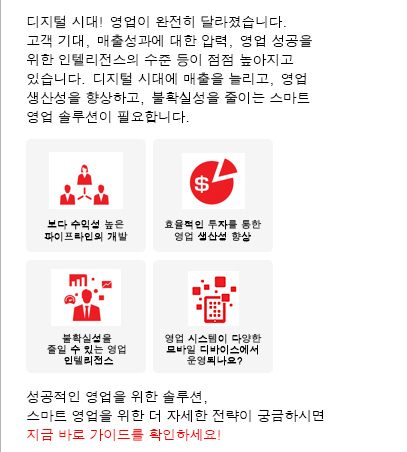 디지털 시대! 영업이 완전히 달라졌습니다. 고객 기대, 매출성과에 대한 압력, 영업 성공을 위한 인텔리전스의 수준 등이 점점 높아지고 있습니다. 디지털 시대에 매출을 늘리고, 영업 생산성을 향상하고, 불확실성을 줄이는 스마트 영업 솔루션이 필요합니다.

$

보다 수익성 높은 파이프라인의 개발

효율적인 투자를 통한 영업 생산성 향상

불확실성을 줄일 수 있는 영업 인텔리전스

영업 시스템이 다양한 모바일 디바이스에서 운영되나요?

성공적인 영업을 위한 솔루션,
스마트 영업을 위한 더 자세한 전략이 궁금하시면
지금 바로 가이드를 확인하세요!